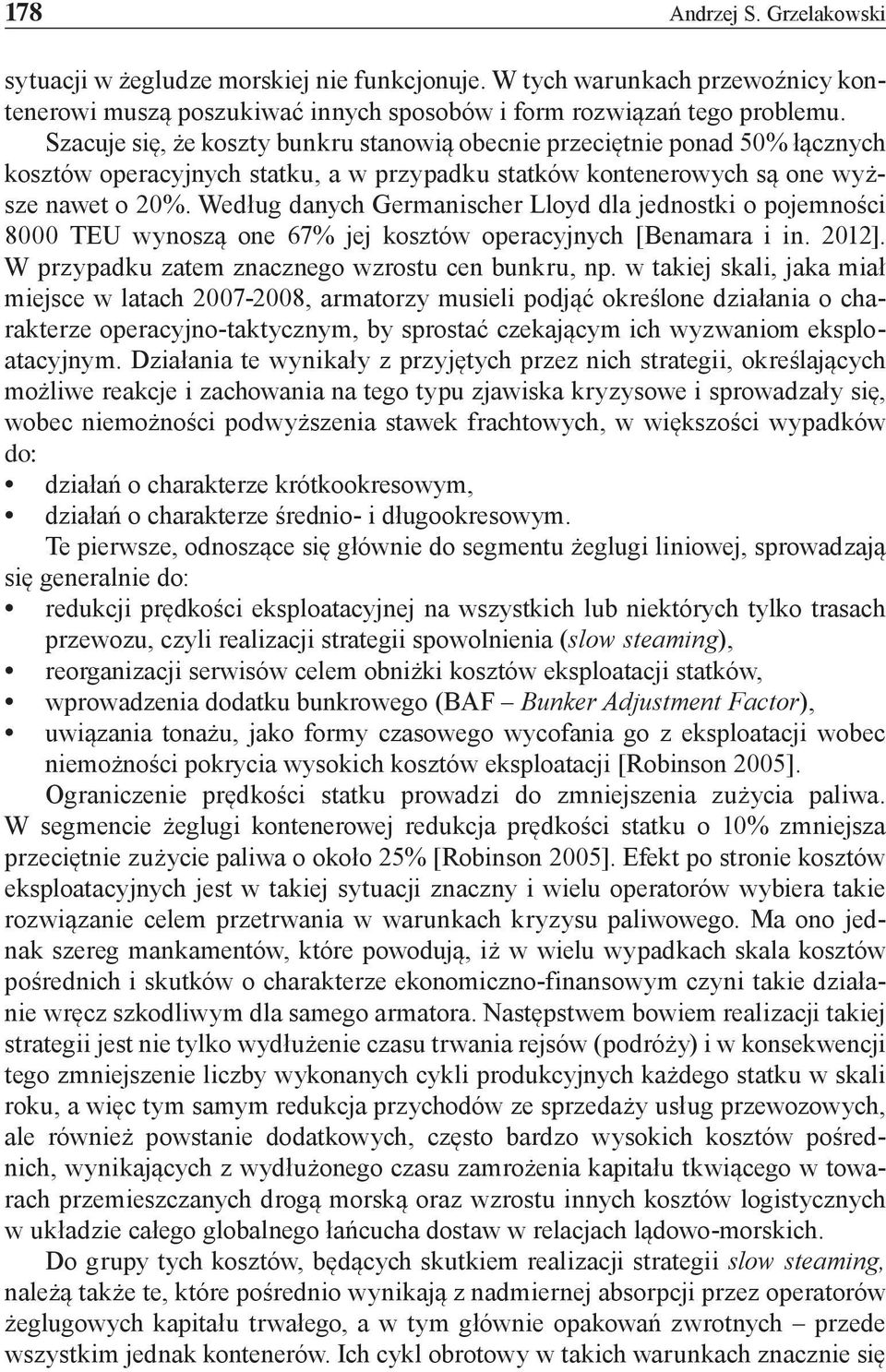 178 Andrzej S. Grzelakowski

sytuacji w żegludze morskiej nie funkcjonuje. W tych warunkach przewoźnicy kontenerowi muszą poszukiwać innych sposobów i form rozwiązań tego problemu. Szacuje się, że koszty bunkru stanowią obecnie przeciętnie ponad 50% łącznych kosztów operacyjnych statku, a w przypadku statków kontenerowych są one wyższe nawet o 20%. Według danych Germanischer Lloyd dla jednostki o pojemności 8000 TEU wynoszą one 67% jej kosztów operacyjnych [Benamara i in. 2012]. W przypadku zatem znacznego wzrostu cen bunkru, np. w takiej skali, jaka miał miejsce w latach 2007-2008, armatorzy musieli podjąć określone działania o charakterze operacyjno-taktycznym, by sprostać czekającym ich wyzwaniom eksploatacyjnym. Działania te wynikały z przyjętych przez nich strategii, określających możliwe reakcje i zachowania na tego typu zjawiska kryzysowe i sprowadzały się, wobec niemożności podwyższenia stawek frachtowych, w większości wypadków do:
• działań o charakterze krótkookresowym,
• działań o charakterze średnio- i długookresowym.

Te pierwsze, odnoszące się głównie do segmentu żeglugi liniowej, sprowadzają się generalnie do:
• redukcji prędkości eksploatacyjnej na wszystkich lub niektórych tylko trasach przewozu, czyli realizacji strategii spowolnienia (slow steaming),
• reorganizacji serwisów celem obniżki kosztów eksploatacji statków,
• wprowadzenia dodatku bunkrowego (BAF – Bunker Adjustment Factor),
• uwiązania tonażu, jako formy czasowego wycofania go z eksploatacji wobec niemożności pokrycia wysokich kosztów eksploatacji [Robinson 2005].

Ograniczenie prędkości statku prowadzi do zmniejszenia zużycia paliwa. W segmencie żeglugi kontenerowej redukcja prędkości statku o 10% zmniejsza przeciętnie zużycie paliwa o około 25% [Robinson 2005]. Efekt po stronie kosztów eksploatacyjnych jest w takiej sytuacji znaczny i wielu operatorów wybiera takie rozwiązanie celem przetrwania w warunkach kryzysu paliwowego. Ma ono jednak szereg mankamentów, które powodują, iż w wielu wypadkach skala kosztów pośrednich i skutków o charakterze ekonomiczno-finansowym czyni takie działanie wręcz szkodliwym dla samego armatora. Następstwem bowiem realizacji takiej strategii jest nie tylko wydłużenie czasu trwania rejsów (podróży) i w konsekwencji tego zmniejszenie liczby wykonanych cykli produkcyjnych każdego statku w skali roku, a więc tym samym redukcja przychodów ze sprzedaży usług przewozowych, ale również powstanie dodatkowych, często bardzo wysokich kosztów pośrednich, wynikających z wydłużonego czasu zamrożenia kapitału tkwiącego w towarach przemieszczanych drogą morską oraz wzrostu innych kosztów logistycznych w układzie całego globalnego łańcucha dostaw w relacjach lądowo-morskich.

Do grupy tych kosztów, będących skutkiem realizacji strategii slow steaming, należą także te, które pośrednio wynikają z nadmiernej absorpcji przez operatorów żeglugowych kapitału trwałego, a w tym głównie opakowań zwrotnych – przede wszystkim jednak kontenerów. Ich cykl obrotowy w takich warunkach znacznie się